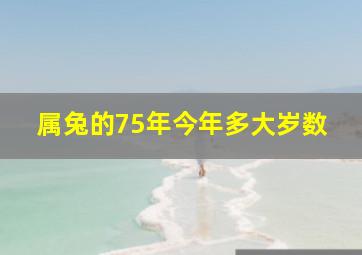 属兔的75年今年多大岁数